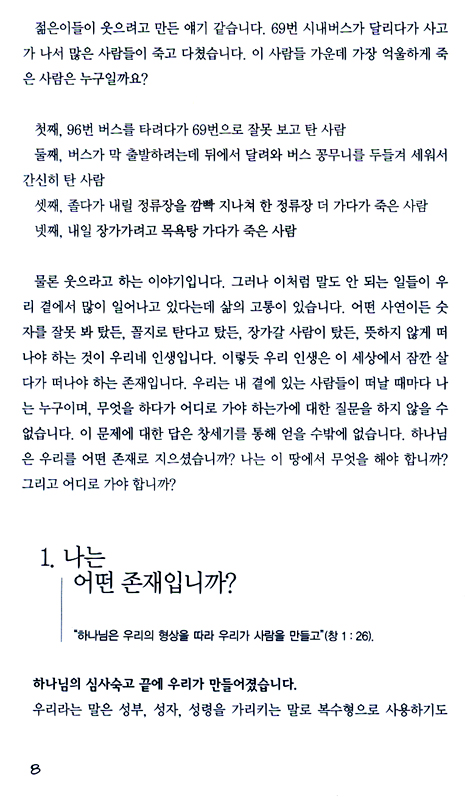 젊은이들이 웃으려고 만든 얘기 같습니다. 69번 시내버스가 달리다가 사고가 나서 많은 사람들이 죽고 다쳤습니다. 이 사람들 가운데 가장 억울하게 죽은 사람은 누구일까요?

첫째, 96번 버스를 타려다가 69번으로 잘못 보고 탄 사람
둘째, 버스가 막 출발하려는데 뒤에서 달려와 버스 꽁무니를 두들겨 세워서 간신히 탄 사람
셋째, 졸다가 내릴 정류장을 깜빡 지나쳐 한 정류장 더 가다가 죽은 사람
넷째, 내일 장가가려고 목욕탕 가다가 죽은 사람

물론 웃으라고 하는 이야기입니다. 그러나 이처럼 말도 안 되는 일들이 우리 곁에서 많이 일어나고 있다는데 삶의 고통이 있습니다. 어떤 사연이든 숫자를 잘못 봐 탔든, 꼴지로 탄다고 탔든, 장가갈 사람이 탔든, 뜻하지 않게 떠나야 하는 것이 우리네 인생입니다. 이렇듯 우리 인생은 이 세상에서 잠깐 살다가 떠나야 하는 존재입니다. 우리는 내 곁에 있는 사람들이 떠날 때마다 나는 누구이며, 무엇을 하다가 어디로 가야 하는가에 대한 질문을 하지 않을 수 없습니다. 이 문제에 대한 답은 창세기를 통해 얻을 수밖에 없습니다. 하나님은 우리를 어떤 존재로 지으셨습니까? 나는 이 땅에서 무엇을 해야 합니까? 그리고 어디로 가야 합니까?

1. 나는
어떤 존재입니까?

"하나님은 우리의 형상을 따라 우리가 사람을 만들고"(창 1 : 26).

하나님의 심사숙고 끝에 우리가 만들어졌습니다.
우리라는 말은 성부, 성자, 성령을 가리키는 말로 복수형으로 사용하기도

8